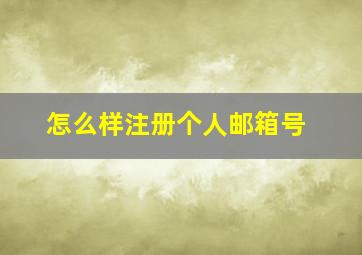 怎么样注册个人邮箱号